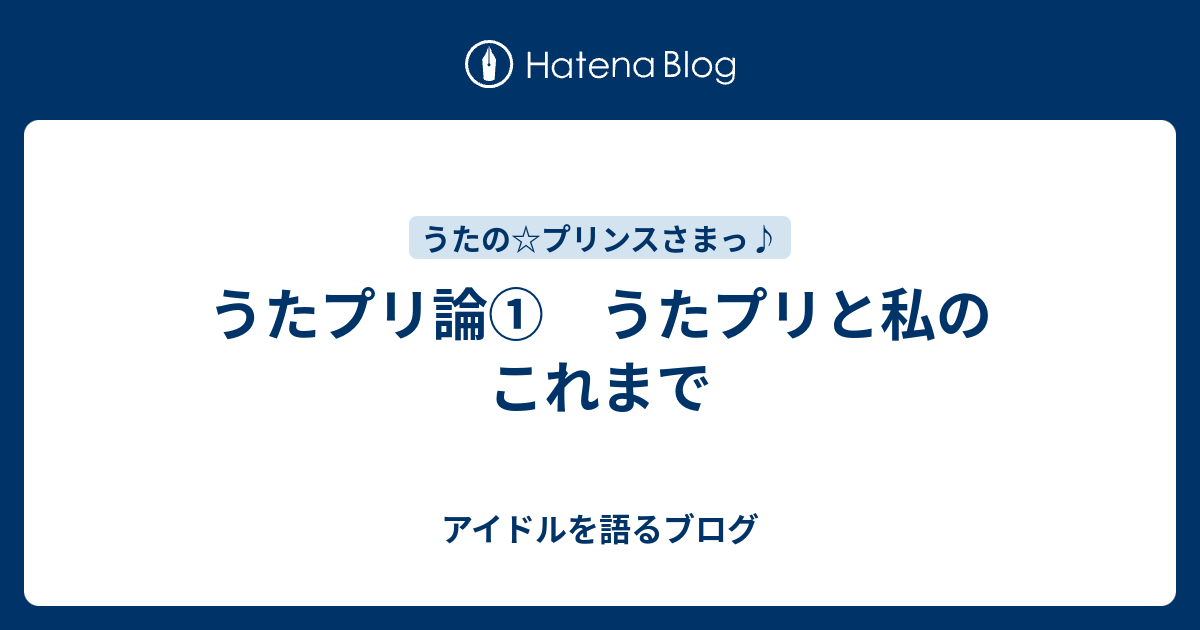 Hatena Blog

うたの☆プリンスさまっ♪

うたプリ論①　うたプリと私のこれまで

アイドルを語るブログ